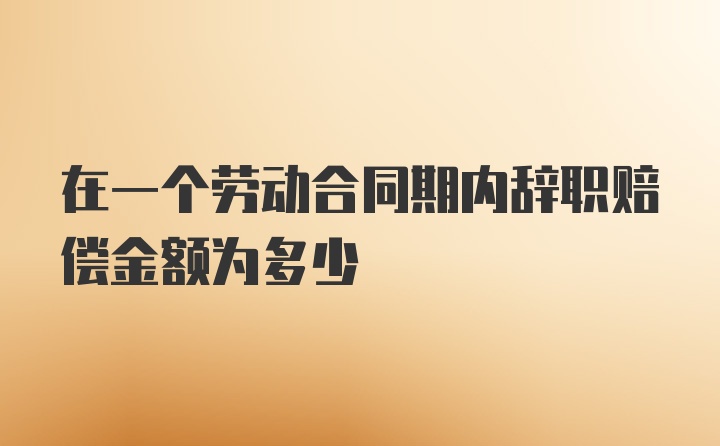 在一个劳动合同期内辞职赔偿金额为多少